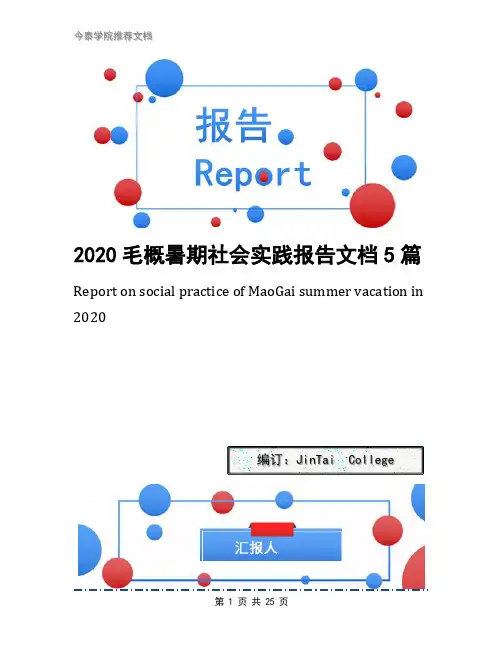 今泰学院推荐文档

报告

Report

2020毛概暑期社会实践报告文档5篇

Report on social practice of MaoGai summer vacation in 2020

编订：JinTai College

汇报人

第1页 共25页